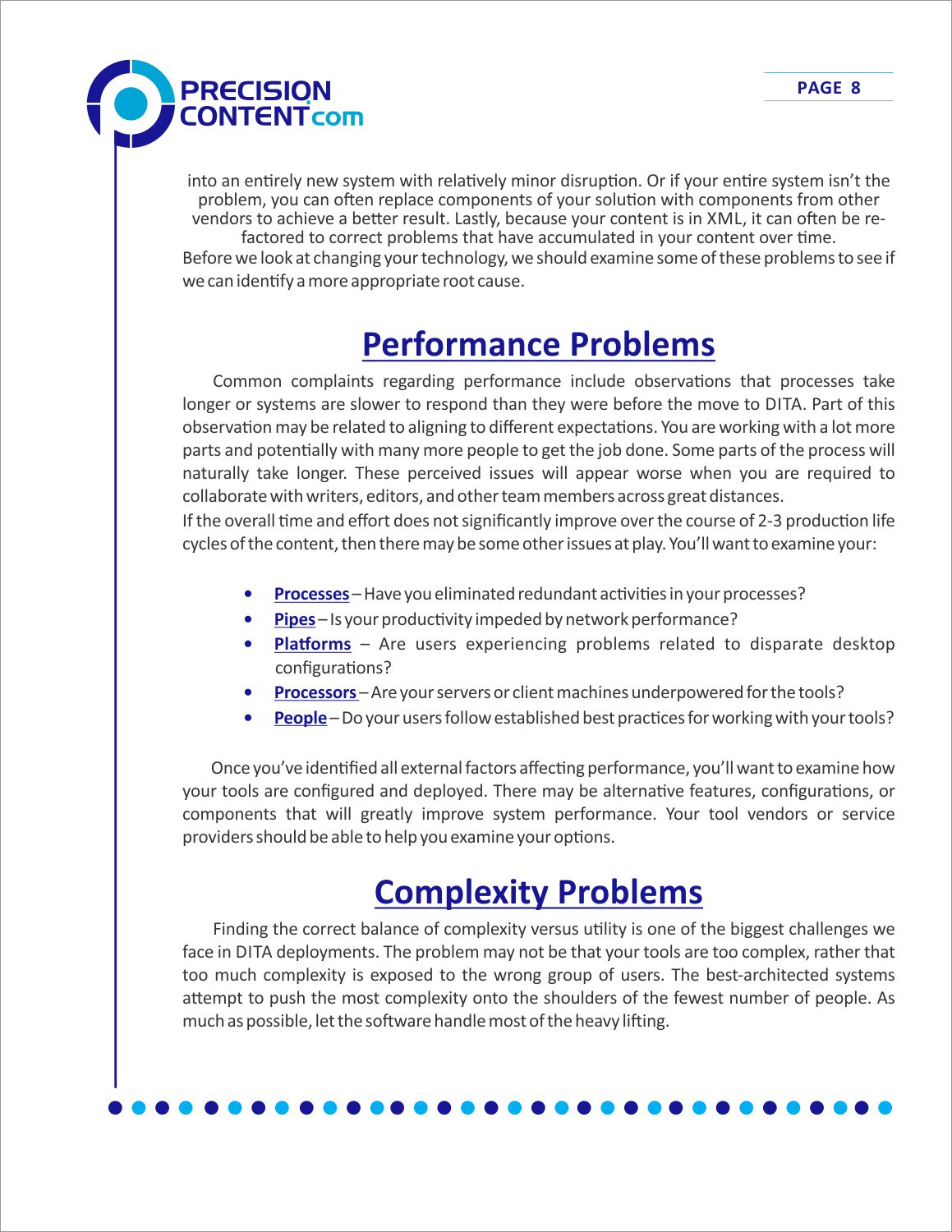 PRECISION CONTENT.com

PAGE 8

into an entirely new system with relatively minor disruption. Or if your entire system isn't the problem, you can often replace components of your solution with components from other vendors to achieve a better result. Lastly, because your content is in XML, it can often be re-factored to correct problems that have accumulated in your content over time.

Before we look at changing your technology, we should examine some of these problems to see if we can identify a more appropriate root cause.

Performance Problems

Common complaints regarding performance include observations that processes take longer or systems are slower to respond than they were before the move to DITA. Part of this observation may be related to aligning to different expectations. You are working with a lot more parts and potentially with many more people to get the job done. Some parts of the process will naturally take longer. These perceived issues will appear worse when you are required to collaborate with writers, editors, and other team members across great distances.

If the overall time and effort does not significantly improve over the course of 2-3 production life cycles of the content, then there may be some other issues at play. You'll want to examine your:

• Processes – Have you eliminated redundant activities in your processes?
• Pipes – Is your productivity impeded by network performance?
• Platforms – Are users experiencing problems related to disparate desktop configurations?
• Processors – Are your servers or client machines underpowered for the tools?
• People – Do your users follow established best practices for working with your tools?

Once you've identified all external factors affecting performance, you'll want to examine how your tools are configured and deployed. There may be alternative features, configurations, or components that will greatly improve system performance. Your tool vendors or service providers should be able to help you examine your options.

Complexity Problems

Finding the correct balance of complexity versus utility is one of the biggest challenges we face in DITA deployments. The problem may not be that your tools are too complex, rather that too much complexity is exposed to the wrong group of users. The best-architected systems attempt to push the most complexity onto the shoulders of the fewest number of people. As much as possible, let the software handle most of the heavy lifting.